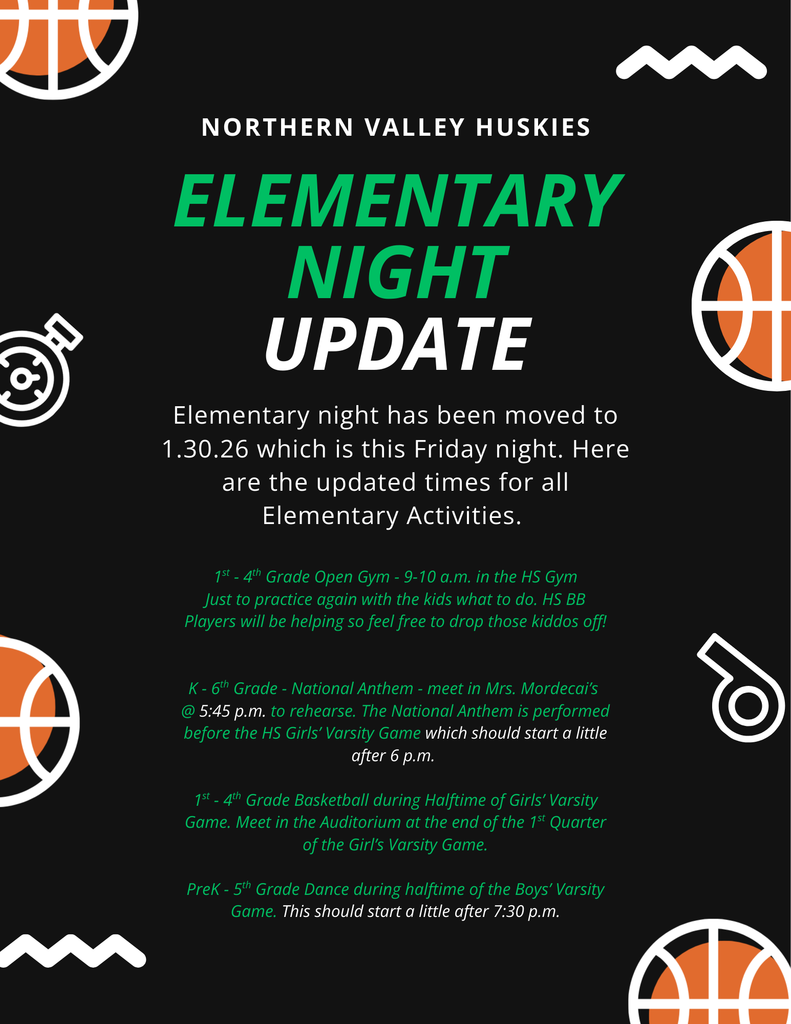 NORTHERN VALLEY HUSKIES

ELEMENTARY NIGHT UPDATE

Elementary night has been moved to 1.30.26 which is this Friday night. Here are the updated times for all Elementary Activities.

$1^{st}$ - $4^{th}$ Grade Open Gym - 9-10 a.m. in the HS Gym Just to practice again with the kids what to do. HS BB Players will be helping so feel free to drop those kiddos off!

K - $6^{th}$ Grade - National Anthem - meet in Mrs. Mordecai's @ 5:45 p.m. to rehearse. The National Anthem is performed before the HS Girls' Varsity Game which should start a little after 6 p.m.

$1^{st}$ - $4^{th}$ Grade Basketball during Halftime of Girls' Varsity Game. Meet in the Auditorium at the end of the $1^{st}$ Quarter of the Girl's Varsity Game.

PreK - $5^{th}$ Grade Dance during halftime of the Boys' Varsity Game. This should start a little after 7:30 p.m.